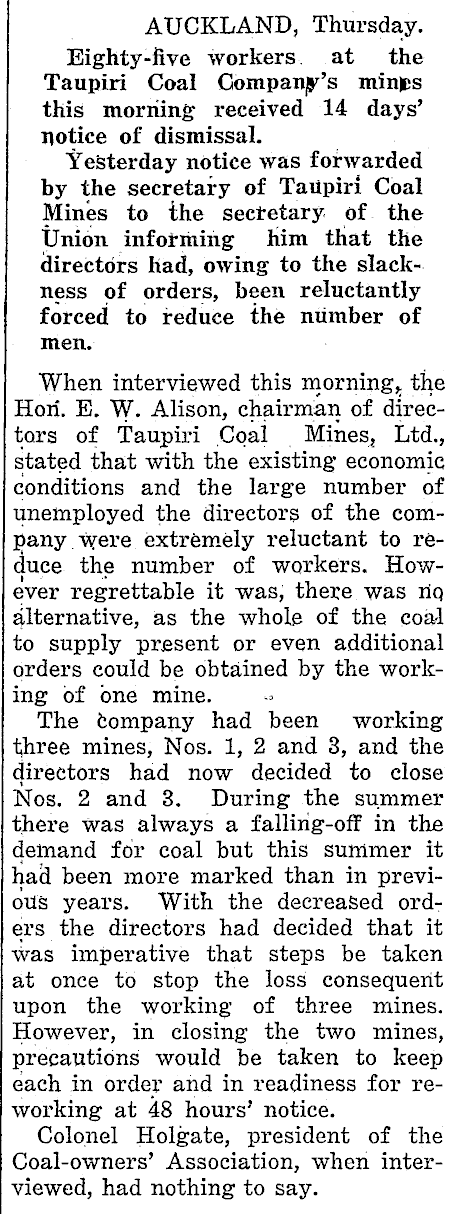 AUCKLAND, Thursday.

Eighty-five workers at the Taupiri Coal Company's mines this morning received 14 days' notice of dismissal.

Yesterday notice was forwarded by the secretary of Taupiri Coal Mines to the secretary of the Union informing him that the directors had, owing to the slackness of orders, been reluctantly forced to reduce the number of men.

When interviewed this morning, the Hon. E. W. Alison, chairman of directors of Taupiri Coal Mines, Ltd., stated that with the existing economic conditions and the large number of unemployed the directors of the company were extremely reluctant to reduce the number of workers. However regrettable it was, there was no alternative, as the whole of the coal to supply present or even additional orders could be obtained by the working of one mine.

The company had been working three mines, Nos. 1, 2 and 3, and the directors had now decided to close Nos. 2 and 3. During the summer there was always a falling-off in the demand for coal but this summer it had been more marked than in previous years. With the decreased orders the directors had decided that it was imperative that steps be taken at once to stop the loss consequent upon the working of three mines. However, in closing the two mines, precautions would be taken to keep each in order and in readiness for reworking at 48 hours' notice.

Colonel Holgate, president of the Coal-owners' Association, when interviewed, had nothing to say.